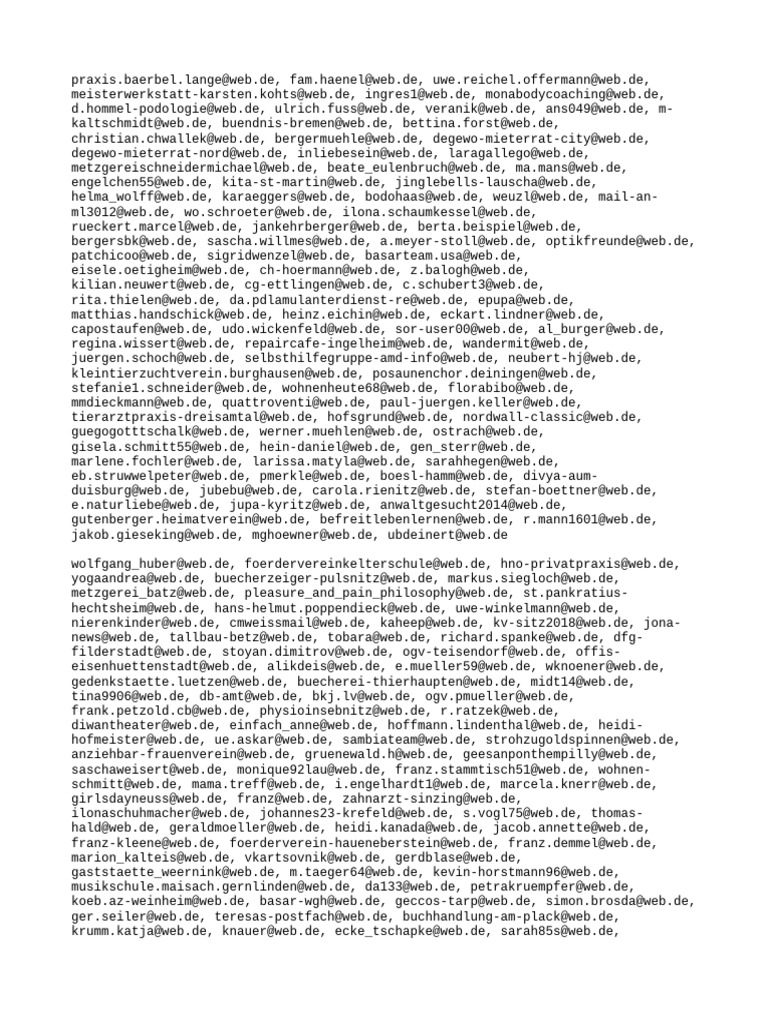 praxis.baerbel.lange@web.de, fam.haenel@web.de, uwe.reichel.offermann@web.de, meisterwerkstatt-karsten.kohts@web.de, ingres1@web.de, monabodycoaching@web.de, d.hommel-podologie@web.de, ulrich.fuss@web.de, veranik@web.de, ans049@web.de, m-kaltschmidt@web.de, buendnis-bremen@web.de, bettina.forst@web.de, christian.chwallek@web.de, bergermuehle@web.de, degewo-mieterrat-city@web.de, degewo-mieterrat-nord@web.de, inliebesein@web.de, laragallego@web.de, metzgereischneidermichael@web.de, beate_eulenbruch@web.de, ma.mans@web.de, engelchen55@web.de, kita-st-martin@web.de, jinglebells-lauscha@web.de, helma_wolff@web.de, karaeggers@web.de, bodohaas@web.de, weuzl@web.de, mail-an-ml3012@web.de, wo.schroeter@web.de, ilona.schaumkessel@web.de, rueckert.marcel@web.de, jankehrberger@web.de, berta.beispiel@web.de, bergersbk@web.de, sascha.willmes@web.de, a.meyer-stoll@web.de, optikfreunde@web.de, patchicoo@web.de, sigridwenzel@web.de, basarteam.usa@web.de, eisele.oetigheim@web.de, ch-hoermann@web.de, z.balogh@web.de, kilian.neuwert@web.de, cg-ettlingen@web.de, c.schubert3@web.de, rita.thielen@web.de, da.pdlamulanterdienst-re@web.de, epupa@web.de, matthias.handschick@web.de, heinz.eichin@web.de, eckart.lindner@web.de, capostaufen@web.de, udo.wickenfeld@web.de, sor-user00@web.de, al_burger@web.de, regina.wissert@web.de, repaircafe-ingelheim@web.de, wandermit@web.de, juergen.schoch@web.de, selbsthilfegruppe-amd-info@web.de, neubert-hj@web.de, kleintierzuchtverein.burghausen@web.de, posaunenchor.deiningen@web.de, stefanie1.schneider@web.de, wohnenheute68@web.de, florabibo@web.de, mmdieckmann@web.de, quattroventi@web.de, paul-juergen.keller@web.de, tierarztpraxis-dreisamtal@web.de, hofsgrund@web.de, nordwall-classic@web.de, guegogotttschalk@web.de, werner.muehlen@web.de, ostrach@web.de, gisela.schmitt55@web.de, hein-daniel@web.de, gen_sterr@web.de, marlene.fochler@web.de, larissa.matyla@web.de, sarahhegen@web.de, eb.struwwelpeter@web.de, pmerkle@web.de, boesl-hamm@web.de, divya-aum-duisburg@web.de, jubebu@web.de, carola.rienitz@web.de, stefan-boettner@web.de, e.naturliebe@web.de, jupa-kyritz@web.de, anwaltgesucht2014@web.de, gutenberger.heimatverein@web.de, befreitlebenlernen@web.de, r.mann1601@web.de, jakob.gieseking@web.de, mghoewner@web.de, ubdeinert@web.de

wolfgang_huber@web.de, foerdervereinkelterschule@web.de, hno-privatpraxis@web.de, yogaandrea@web.de, buecherzeiger-pulsnitz@web.de, markus.siegloch@web.de, metzgerei_batz@web.de, pleasure_and_pain_philosophy@web.de, st.pankratius-hechtsheim@web.de, hans-helmut.poppendieck@web.de, uwe-winkelmann@web.de, nierenkinder@web.de, cmweissmail@web.de, kaheep@web.de, kv-sitz2018@web.de, jona-news@web.de, tallbau-betz@web.de, tobara@web.de, richard.spanke@web.de, dfg-filderstadt@web.de, stoyan.dimitrov@web.de, ogv-teisendorf@web.de, offis-eisenhuettenstadt@web.de, alikdeis@web.de, e.mueller59@web.de, wknoener@web.de, gedenkstaette.luetzen@web.de, buecherei-thierhaupten@web.de, midt14@web.de, tina9906@web.de, db-amt@web.de, bkj.lv@web.de, ogv.pmueller@web.de, frank.petzold.cb@web.de, physioinsebnitz@web.de, r.ratzek@web.de, diwantheater@web.de, einfach_anne@web.de, hoffmann.lindenthal@web.de, heidi-hofmeister@web.de, ue.askar@web.de, sambiateam@web.de, strohzugoldspinnen@web.de, anziehbar-frauenverein@web.de, gruenewald.h@web.de, geesanponthempilly@web.de, saschaweisert@web.de, monique92lau@web.de, franz.stammtisch51@web.de, wohnen-schmitt@web.de, mama.treff@web.de, i.engelhardt1@web.de, marcela.knerr@web.de, girlsdayneuss@web.de, franz@web.de, zahnarzt-sinzing@web.de, ilonaschuhmacher@web.de, johannes23-krefeld@web.de, s.vogl75@web.de, thomas-hald@web.de, geraldmoeller@web.de, heidi.kanada@web.de, jacob.annette@web.de, franz-kleene@web.de, foerderverein-haueneberstein@web.de, franz.demmel@web.de, marion_kalteis@web.de, vkartsovnik@web.de, gerdblase@web.de, gaststaette_weernink@web.de, m.taeger64@web.de, kevin-horstmann96@web.de, musikschule.maisach.gernlinden@web.de, da133@web.de, petrakruempfer@web.de, koeb.az-weinheim@web.de, basar-wgh@web.de, geccos-tarp@web.de, simon.brosda@web.de, ger.seiler@web.de, teresas-postfach@web.de, buchhandlung-am-plack@web.de, krumm.katja@web.de, knauer@web.de, ecke_tschapke@web.de, sarah85s@web.de,